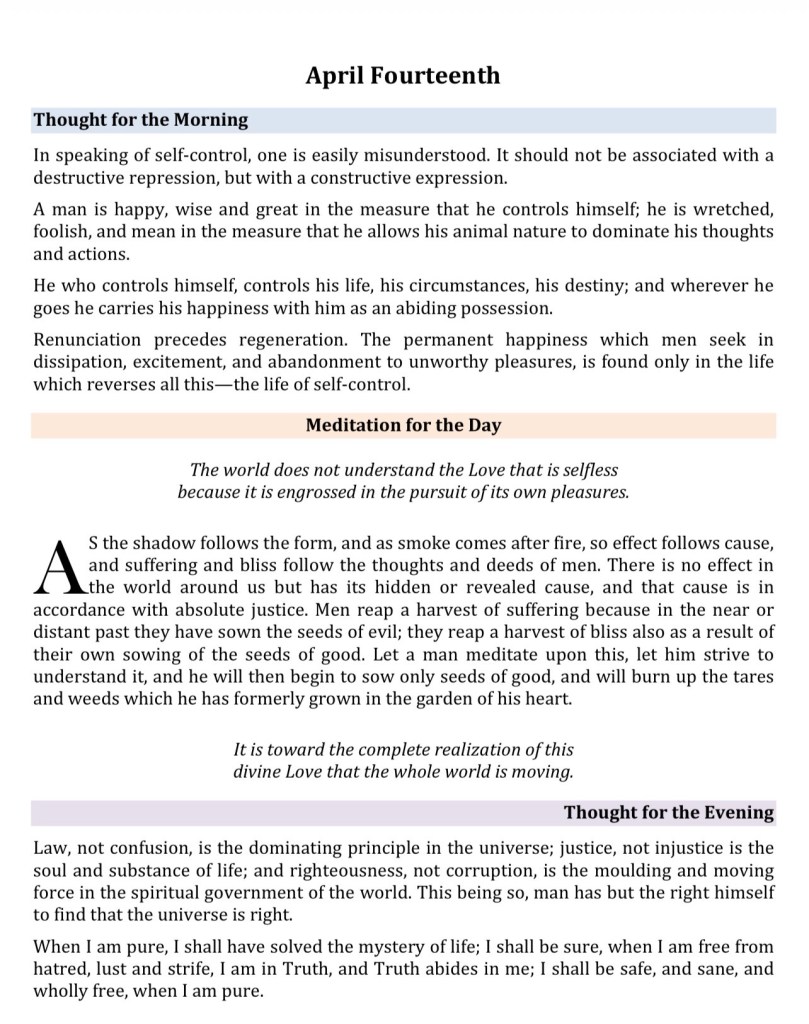 April Fourteenth

Thought for the Morning

In speaking of self-control, one is easily misunderstood. It should not be associated with a destructive repression, but with a constructive expression.

A man is happy, wise and great in the measure that he controls himself; he is wretched, foolish, and mean in the measure that he allows his animal nature to dominate his thoughts and actions.

He who controls himself, controls his life, his circumstances, his destiny; and wherever he goes he carries his happiness with him as an abiding possession.

Renunciation precedes regeneration. The permanent happiness which men seek in dissipation, excitement, and abandonment to unworthy pleasures, is found only in the life which reverses all this—the life of self-control.

Meditation for the Day

The world does not understand the Love that is selfless because it is engrossed in the pursuit of its own pleasures.

AS the shadow follows the form, and as smoke comes after fire, so effect follows cause, and suffering and bliss follow the thoughts and deeds of men. There is no effect in the world around us but has its hidden or revealed cause, and that cause is in accordance with absolute justice. Men reap a harvest of suffering because in the near or distant past they have sown the seeds of evil; they reap a harvest of bliss also as a result of their own sowing of the seeds of good. Let a man meditate upon this, let him strive to understand it, and he will then begin to sow only seeds of good, and will burn up the tares and weeds which he has formerly grown in the garden of his heart.

It is toward the complete realization of this divine Love that the whole world is moving.

Thought for the Evening

Law, not confusion, is the dominating principle in the universe; justice, not injustice is the soul and substance of life; and righteousness, not corruption, is the moulding and moving force in the spiritual government of the world. This being so, man has but the right himself to find that the universe is right.

When I am pure, I shall have solved the mystery of life; I shall be sure, when I am free from hatred, lust and strife, I am in Truth, and Truth abides in me; I shall be safe, and sane, and wholly free, when I am pure.